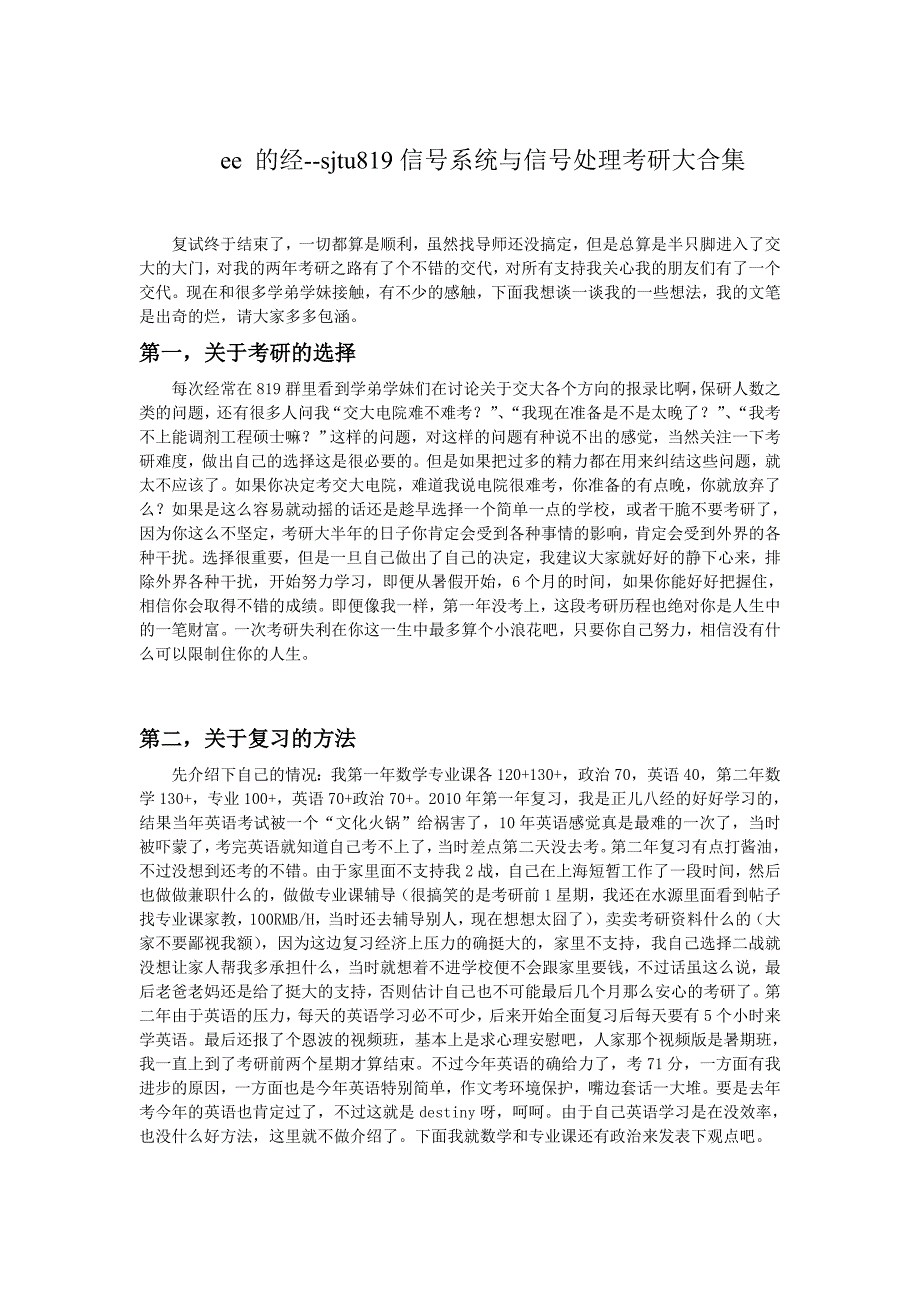 ee 的经--sjtu819 信号系统与信号处理考研大合集

复试终于结束了，一切都算是顺利，虽然找导师还没搞定，但是总算是半只脚进入了交大的大门，对我的两年考研之路有了个不错的交代，对所有支持我关心我的朋友们有了一个交代。现在和很多学弟学妹接触，有不少的感触，下面我想谈一谈我的一些想法，我的文笔是出奇的烂，请大家多多包涵。

第一，关于考研的选择

每次经常在 819 群里看到学弟学妹们在讨论关于交大各个方向的报录比啊，保研人数之类的问题，还有很多人问我“交大电院难不难考？”、“我现在准备是不是太晚了？”、“我考不上能调剂工程硕士嘛？”这样的问题，对这样的问题有种说不出的感觉，当然关注一下考研难度，做出自己的选择这是很必要的。但是如果把过多的精力都在用来纠结这些问题，就太不应该了。如果你决定考交大电院，难道我说电院很难考，你准备的有点晚，你就放弃了么？如果是这么容易就动摇的话还是趁早选择一个简单一点的学校，或者干脆不要考研了，因为你这么不坚定，考研大半年的日子你肯定会受到各种事情的影响，肯定会受到外界的各种干扰。选择很重要，但是一旦自己做出了自己的决定，我建议大家就好好的静下心来，排除外界各种干扰，开始努力学习，即便从暑假开始，6 个月的时间，如果你能好好把握住，相信你会取得不错的成绩。即便像我一样，第一年没考上，这段考研历程也绝对你是人生中的一笔财富。一次考研失利在你这一生中最多算个小浪花吧，只要你自己努力，相信没有什么可以限制住你的人生。

第二，关于复习的方法

先介绍下自己的情况：我第一年数学专业课各 120+130+，政治 70，英语 40，第二年数学 130+，专业 100+，英语 70+政治 70+。2010 年第一年复习，我是正儿八经的好好学习的，结果当年英语考试被一个“文化火锅”给祸害了，10 年英语感觉真是最难的一次了，当时被吓蒙了，考完英语就知道自己考不上了，当时差点第二天没去考。第二年复习有点打酱油，不过没想到还考的不错。由于家里面不支持我 2 战，自己在上海短暂工作了一段时间，然后也做做兼职什么的，做做专业课辅导（很搞笑的是考研前 1 星期，我还在水源里面看到帖子找专业课家教，100RMB/H，当时还去辅导别人，现在想想太囧了），卖卖考研资料什么的（大家不要鄙视我额），因为这边复习经济上压力的确挺大的，家里不支持，我自己选择二战就没想让家人帮我多承担什么，当时就想着不进学校便不会跟家里要钱，不过话虽这么说，最后老爸老妈还是给了挺大的支持，否则估计自己也不可能最后几个月那么安心的考研了。第二年由于英语的压力，每天的英语学习必不可少，后来开始全面复习后每天要有 5 个小时来学英语。最后还报了个恩波的视频班，基本上是求心理安慰吧，人家那个视频版是暑期班，我一直上到了考研前两个星期才算结束。不过今年英语的确给力了，考 71 分，一方面有我进步的原因，一方面也是今年英语特别简单，作文考环境保护，嘴边套话一大堆。要是去年考今年的英语也肯定过了，不过这就是 destiny 呀，呵呵。由于自己英语学习是在没效率，也没什么好方法，这里就不做介绍了。下面我就数学和专业课还有政治来发表下观点吧。